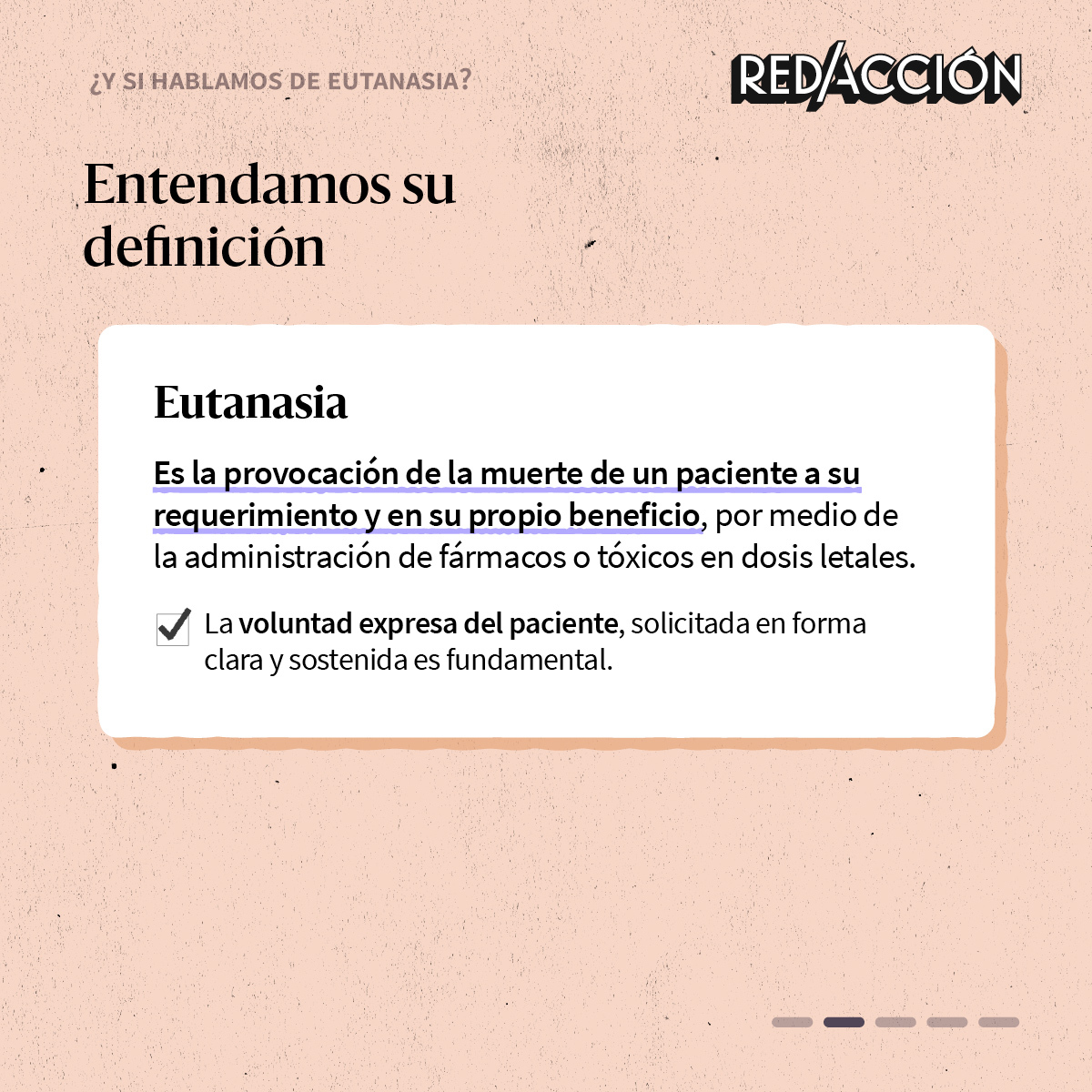 ¿Y SI HABLAMOS DE EUTANASIA?

RED/ACCIÓN

Entendamos su definición

Eutanasia

Es la provocación de la muerte de un paciente a su requerimiento y en su propio beneficio, por medio de la administración de fármacos o tóxicos en dosis letales.

La voluntad expresa del paciente, solicitada en forma clara y sostenida es fundamental.